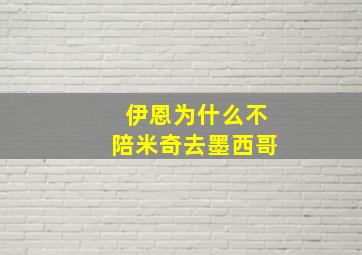 伊恩为什么不
陪米奇去墨西哥